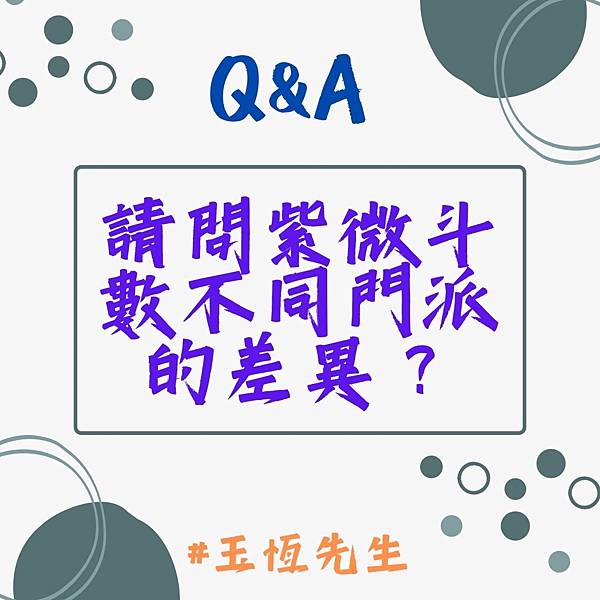 Q&A

請問紫微斗數不同門派的差異？

#玉恆先生